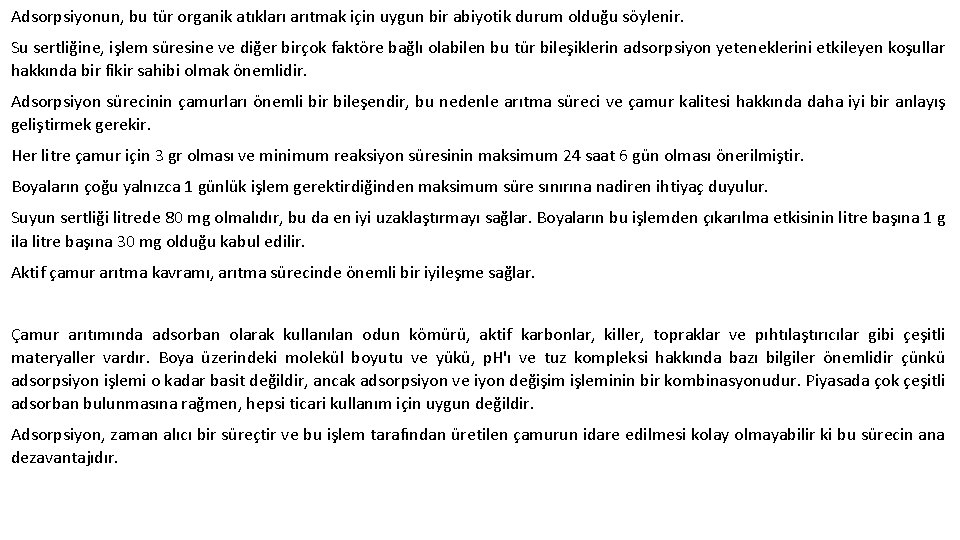 Adsorpsiyonun, bu tür organik atıkları arıtmak için uygun bir abiyotik durum olduğu söylenir.

Su sertliğine, işlem süresine ve diğer birçok faktöre bağlı olabilen bu tür bileşiklerin adsorpsiyon yeteneklerini etkileyen koşullar hakkında bir fikir sahibi olmak önemlidir.

Adsorpsiyon sürecinin çamurları önemli bir bileşendir, bu nedenle arıtma süreci ve çamur kalitesi hakkında daha iyi bir anlayış geliştirmek gerekir.

Her litre çamur için 3 gr olması ve minimum reaksiyon süresinin maksimum 24 saat 6 gün olması önerilmiştir.

Boyaların çoğu yalnızca 1 günlük işlem gerektirdiğinden maksimum süre sınırına nadiren ihtiyaç duyulur.

Suyun sertliği litrede 80 mg olmalıdır, bu da en iyi uzaklaştırmayı sağlar. Boyaların bu işlemden çıkarılma etkisinin litre başına 1 g ila litre başına 30 mg olduğu kabul edilir.

Aktif çamur arıtma kavramı, arıtma sürecinde önemli bir iyileşme sağlar.

Çamur arıtımında adsorban olarak kullanılan odun kömürü, aktif karbonlar, killer, topraklar ve pıhtılaştırıcılar gibi çeşitli materyaller vardır. Boya üzerindeki molekül boyutu ve yükü, pH'ı ve tuz kompleksi hakkında bazı bilgiler önemlidir çünkü adsorpsiyon işlemi o kadar basit değildir, ancak adsorpsiyon ve iyon değişim işleminin bir kombinasyonudur. Piyasada çok çeşitli adsorban bulunmasına rağmen, hepsi ticari kullanım için uygun değildir.

Adsorpsiyon, zaman alıcı bir süreçtir ve bu işlem tarafından üretilen çamurun idare edilmesi kolay olmayabilir ki bu sürecin ana dezavantajıdır.